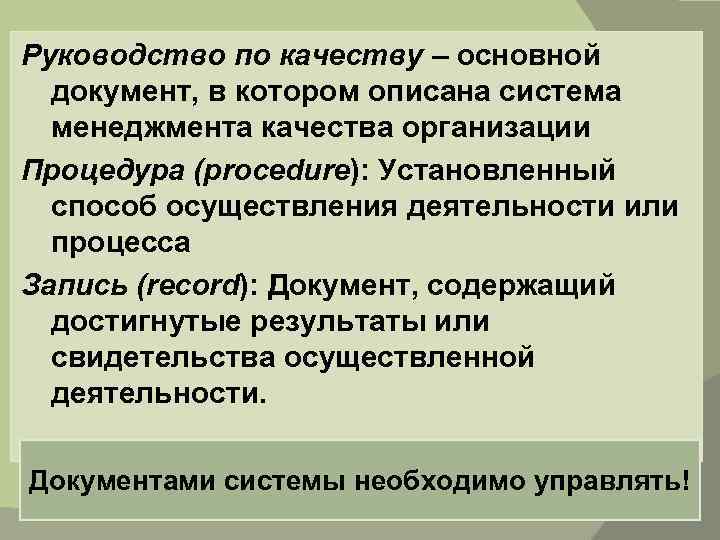 Руководство по качеству – основной документ, в котором описана система менеджмента качества организации

Процедура (procedure): Установленный способ осуществления деятельности или процесса

Запись (record): Документ, содержащий достигнутые результаты или свидетельства осуществленной деятельности.

Документами системы необходимо управлять!